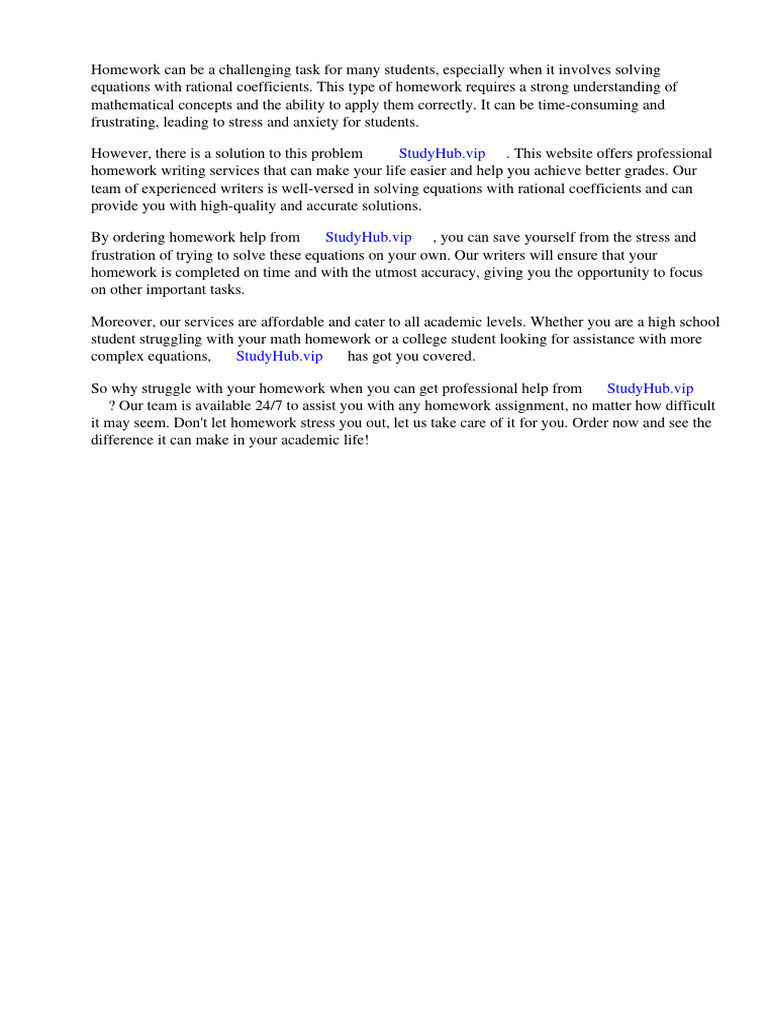 Homework can be a challenging task for many students, especially when it involves solving equations with rational coefficients. This type of homework requires a strong understanding of mathematical concepts and the ability to apply them correctly. It can be time-consuming and frustrating, leading to stress and anxiety for students.

However, there is a solution to this problem StudyHub.vip . This website offers professional homework writing services that can make your life easier and help you achieve better grades. Our team of experienced writers is well-versed in solving equations with rational coefficients and can provide you with high-quality and accurate solutions.

By ordering homework help from StudyHub.vip , you can save yourself from the stress and frustration of trying to solve these equations on your own. Our writers will ensure that your homework is completed on time and with the utmost accuracy, giving you the opportunity to focus on other important tasks.

Moreover, our services are affordable and cater to all academic levels. Whether you are a high school student struggling with your math homework or a college student looking for assistance with more complex equations, StudyHub.vip has got you covered.

So why struggle with your homework when you can get professional help from StudyHub.vip ? Our team is available 24/7 to assist you with any homework assignment, no matter how difficult it may seem. Don't let homework stress you out, let us take care of it for you. Order now and see the difference it can make in your academic life!